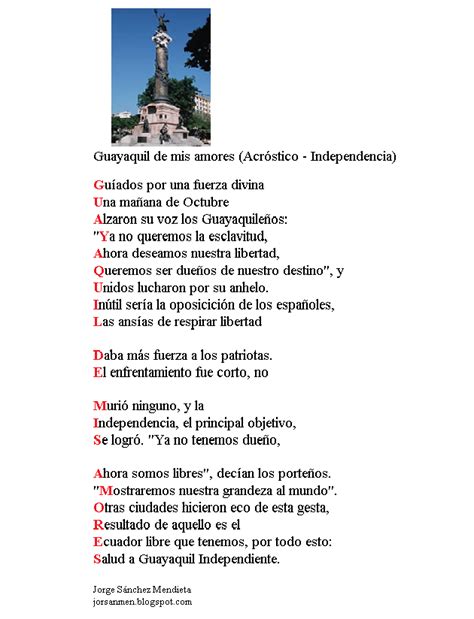 Guayaquil de mis amores (Acróstico - Independencia)

Guíados por una fuerza divina
Una mañana de Octubre
Alzaron su voz los Guayaquileños:
"Ya no queremos la esclavitud,
Ahora deseamos nuestra libertad,
Queremos ser dueños de nuestro destino", y
Unidos lucharon por su anhelo.
Inútil sería la oposicición de los españoles,
Las ansías de respirar libertad

Daba más fuerza a los patriotas.
El enfrentamiento fue corto, no

Murió ninguno, y la
Independencia, el principal objetivo,
Se logró. "Ya no tenemos dueño,

Ahora somos libres", decían los porteños.
"Mostraremos nuestra grandeza al mundo".
Otras ciudades hicieron eco de esta gesta,
Resultado de aquello es el
Ecuador libre que tenemos, por todo esto:
Salud a Guayaquil Independiente.

Jorge Sánchez Mendieta
jorsanmen.blogspot.com